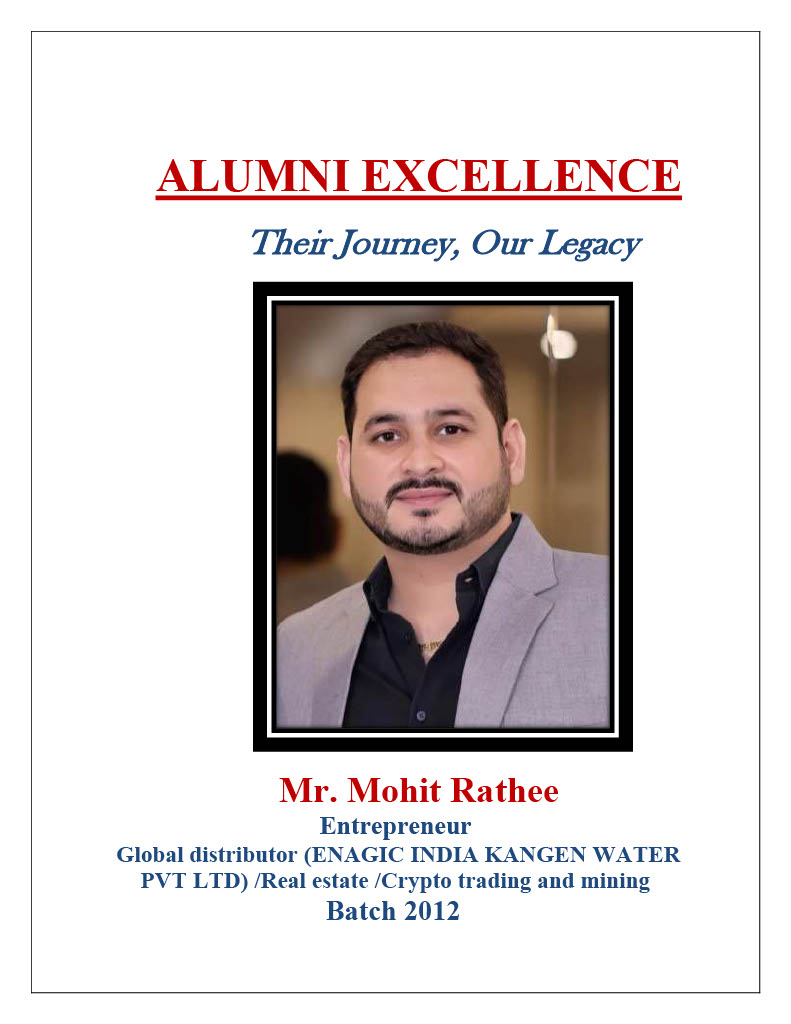 ALUMNI EXCELLENCE

Their Journey, Our Legacy

Mr. Mohit Rathee

Entrepreneur

Global distributor (ENAGIC INDIA KANGEN WATER PVT LTD) /Real estate /Crypto trading and mining

Batch 2012